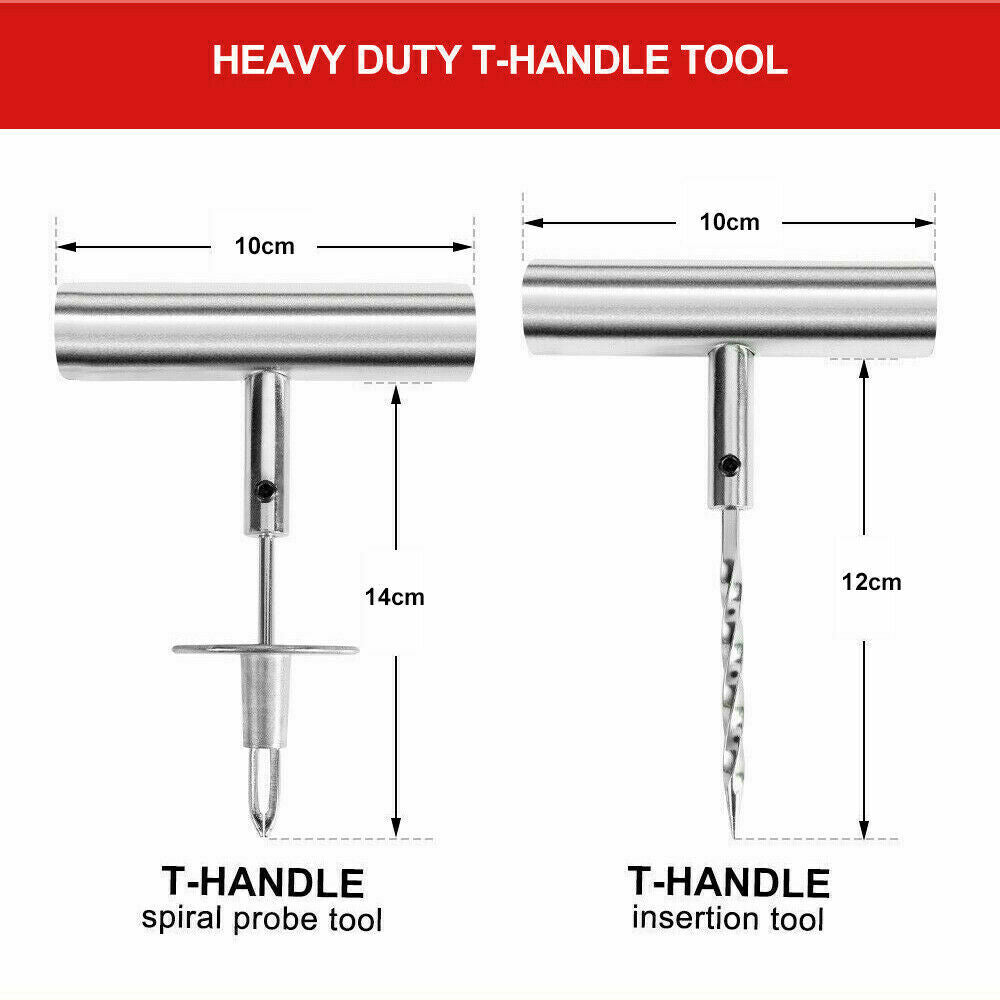 HEAVY DUTY T-HANDLE TOOL

10cm

14cm

T-HANDLE
spiral probe tool

10cm

12cm

T-HANDLE
insertion tool